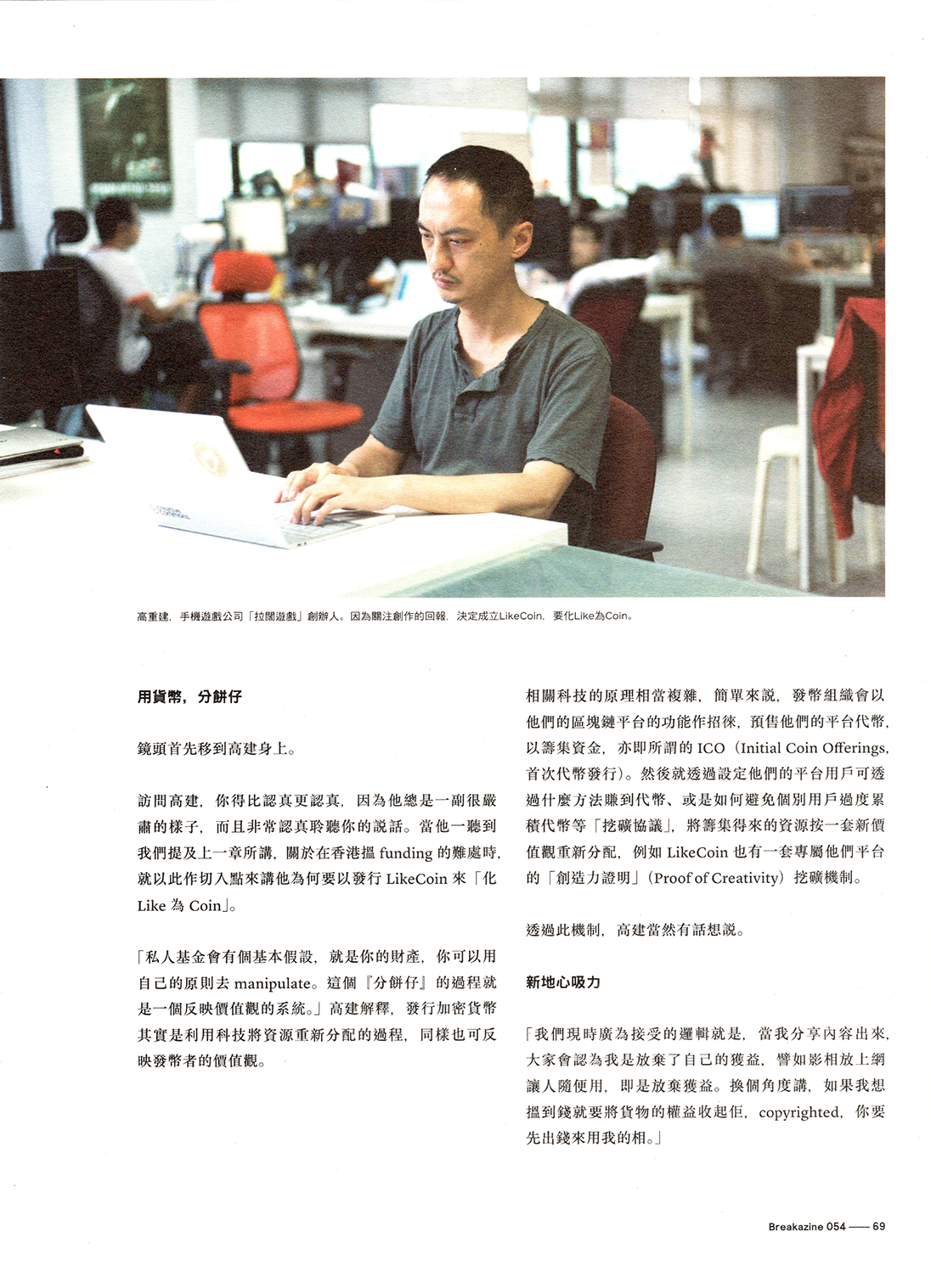 高重建，手機遊戲公司「拉闊遊戲」創辦人。因為關注創作的回報，決定成立LikeCoin，要化Like為Coin。

用貨幣，分餅仔

鏡頭首先移到高建身上。

訪問高建，你得比認真更認真，因為他總是一副很嚴肅的樣子，而且非常認真聆聽你的說話。當他一聽到我們提及上一章所講，關於在香港搵 funding 的難處時，就以此作切入點來講他為何要以發行 LikeCoin 來「化 Like 為 Coin」。

「私人基金會有個基本假設，就是你的財產，你可以用自己的原則去 manipulate。這個『分餅仔』的過程就是一個反映價值觀的系統。」高建解釋，發行加密貨幣其實是利用科技將資源重新分配的過程，同樣也可反映發幣者的價值觀。

相關科技的原理相當複雜，簡單來說，發幣組織會以他們的區塊鏈平台的功能作招徠，預售他們的平台代幣，以籌集資金，亦即所謂的 ICO（Initial Coin Offerings，首次代幣發行）。然後就透過設定他們的平台用戶可透過什麼方法賺到代幣、或是如何避免個別用戶過度累積代幣等「挖礦協議」，將籌集得來的資源按一套新價值觀重新分配，例如 LikeCoin 也有一套專屬他們平台的「創造力證明」（Proof of Creativity）挖礦機制。

透過此機制，高建當然有話想說。

新地心吸力

「我們現時廣為接受的邏輯就是，當我分享內容出來，大家會認為我是放棄了自己的獲益，譬如影相放上網讓人隨便用，即是放棄獲益。換個角度講，如果我想搵到錢就要將貨物的權益收起佢，copyrighted，你要先出錢來用我的相。」

Breakazine 054 —— 69